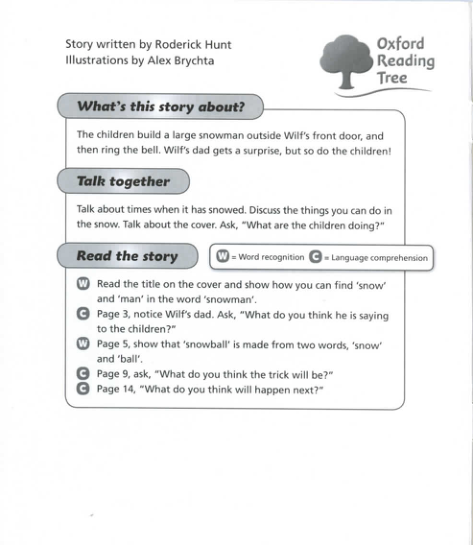 Story written by Roderick Hunt
Illustrations by Alex Brychta

Oxford Reading Tree

What's this story about?

The children build a large snowman outside Wilf's front door, and then ring the bell. Wilf's dad gets a surprise, but so do the children!

Talk together

Talk about times when it has snowed. Discuss the things you can do in the snow. Talk about the cover. Ask, "What are the children doing?"

Read the story

W = Word recognition C = Language comprehension

W Read the title on the cover and show how you can find 'snow' and 'man' in the word 'snowman'.
C Page 3, notice Wilf's dad. Ask, "What do you think he is saying to the children?"
W Page 5, show that 'snowball' is made from two words, 'snow' and 'ball'.
C Page 9, ask, "What do you think the trick will be?"
C Page 14, "What do you think will happen next?"